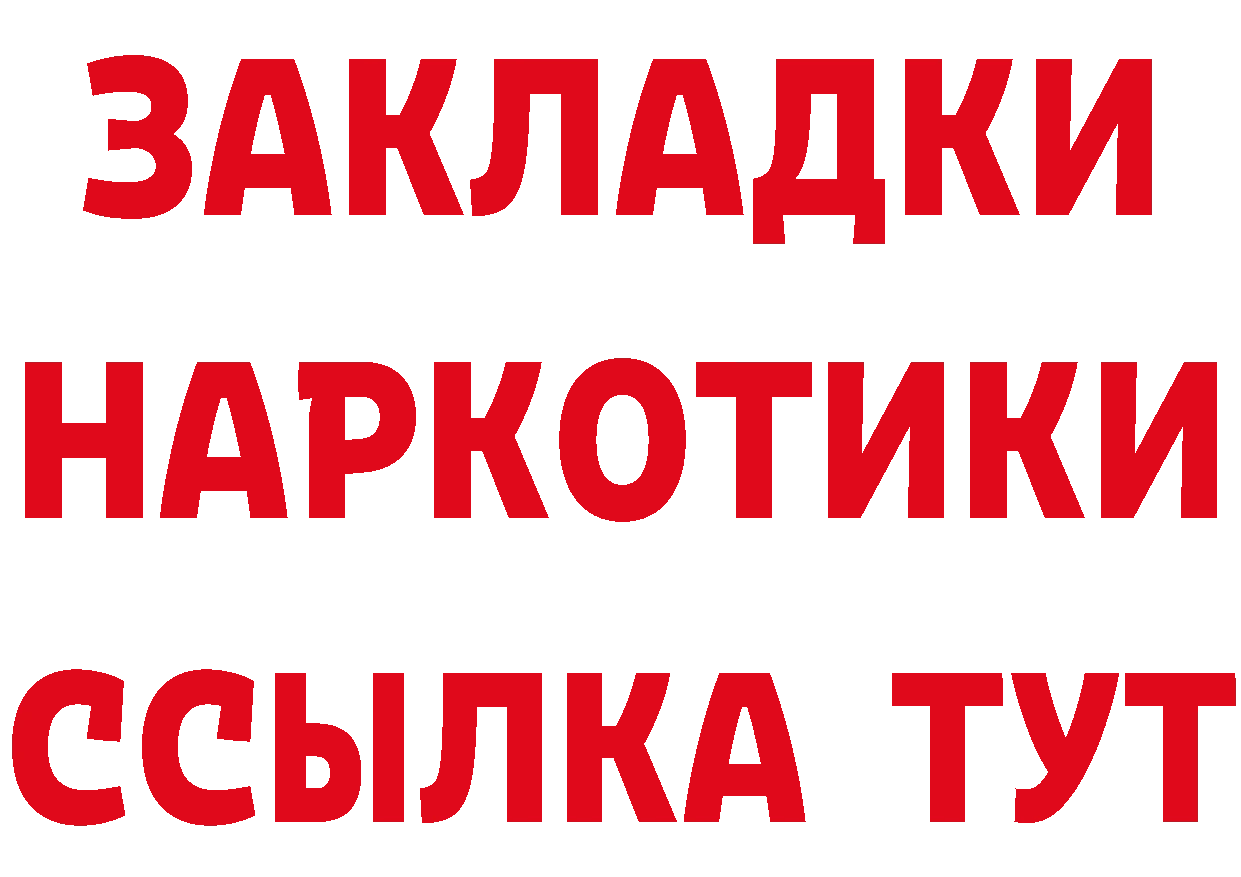 ЗАКЛАДКИ НАРКОТИКИ ССЫЛКА ТУТ